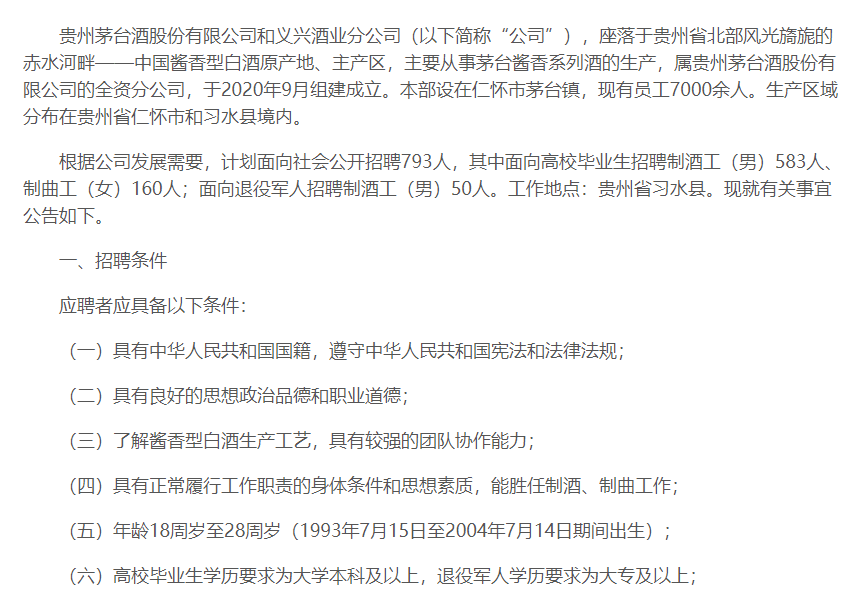 贵州茅台酒股份有限公司和义兴酒业分公司（以下简称“公司”），座落于贵州省北部风光旖旎的赤水河畔——中国酱香型白酒原产地、主产区，主要从事茅台酱香系列酒的生产，属贵州茅台酒股份有限公司的全资分公司，于2020年9月组建成立。本部设在仁怀市茅台镇，现有员工7000余人。生产区域分布在贵州省仁怀市和习水县境内。

根据公司发展需要，计划面向社会公开招聘793人，其中面向高校毕业生招聘制酒工（男）583人、制曲工（女）160人；面向退役军人招聘制酒工（男）50人。工作地点：贵州省习水县。现就有关事宜公告如下。

一、招聘条件

应聘者应具备以下条件：

（一）具有中华人民共和国国籍，遵守中华人民共和国宪法和法律法规；

（二）具有良好的思想政治品德和职业道德；

（三）了解酱香型白酒生产工艺，具有较强的团队协作能力；

（四）具有正常履行工作职责的身体条件和思想素质，能胜任制酒、制曲工作；

（五）年龄18周岁至28周岁（1993年7月15日至2004年7月14日期间出生）；

（六）高校毕业生学历要求为大学本科及以上，退役军人学历要求为大专及以上；